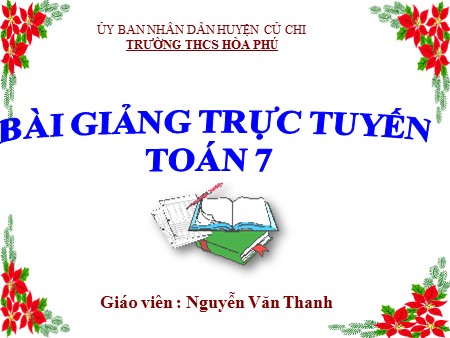 ỦY BAN NHÂN DÂN HUYỆN CỦ CHI
TRƯỜNG THCS HÒA PHÚ

BÀI GIẢNG TRỰC TUYẾN
TOÁN 7

Giáo viên : Nguyễn Văn Thanh